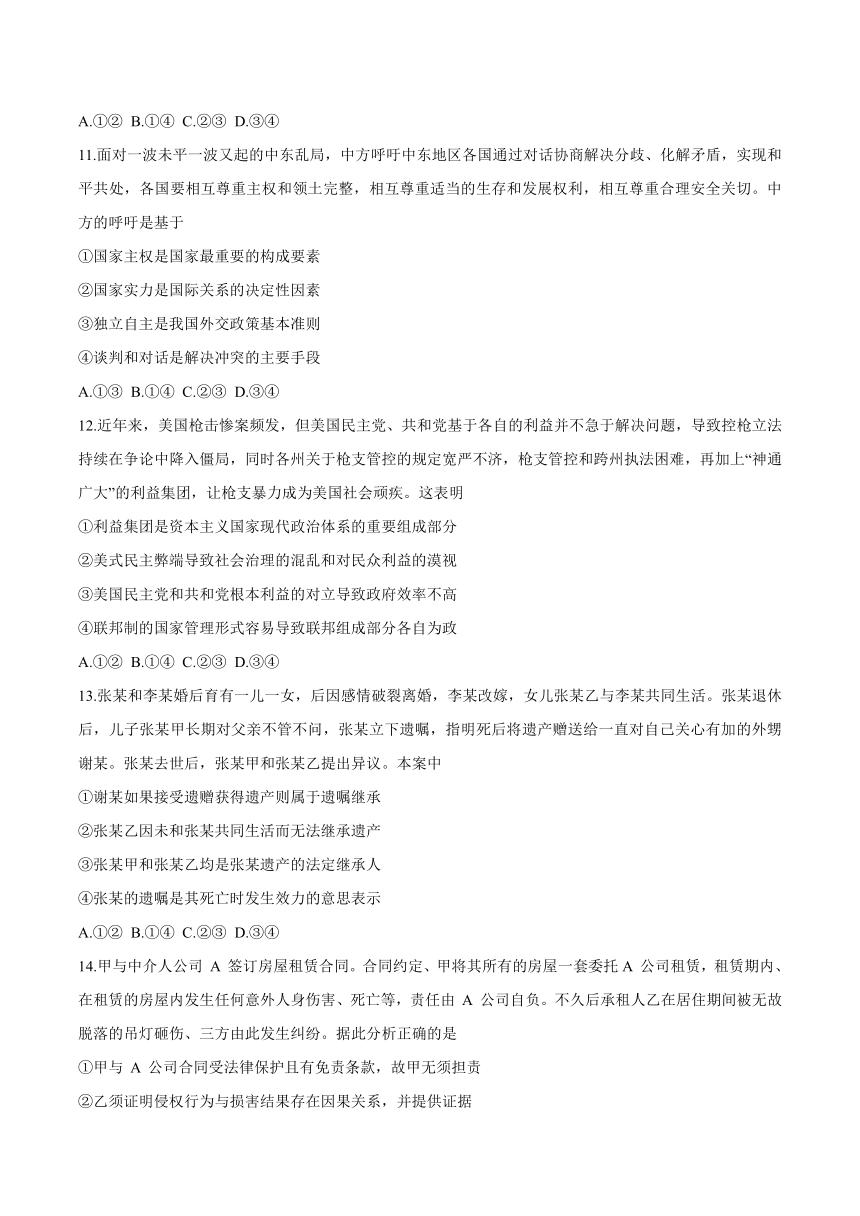 A.①②  B.①④  C.②③  D.③④

11.面对一波未平一波又起的中东乱局，中方呼吁中东地区各国通过对话协商解决分歧、化解矛盾，实现和平共处，各国要相互尊重主权和领土完整，相互尊重适当的生存和发展权利，相互尊重合理安全关切。中方的呼吁是基于

①国家主权是国家最重要的构成要素

②国家实力是国际关系的决定性因素

③独立自主是我国外交政策基本准则

④谈判和对话是解决冲突的主要手段

A.①③  B.①④  C.②③  D.③④

12.近年来，美国枪击惨案频发，但美国民主党、共和党基于各自的利益并不急于解决问题，导致控枪立法持续在争论中降入僵局，同时各州关于枪支管控的规定宽严不济，枪支管控和跨州执法困难，再加上“神通广大”的利益集团，让枪支暴力成为美国社会顽疾。这表明

①利益集团是资本主义国家现代政治体系的重要组成部分

②美式民主弊端导致社会治理的混乱和对民众利益的漠视

③美国民主党和共和党根本利益的对立导致政府效率不高

④联邦制的国家管理形式容易导致联邦组成部分各自为政

A.①②  B.①④  C.②③  D.③④

13.张某和李某婚后育有一儿一女，后因感情破裂离婚，李某改嫁，女儿张某乙与李某共同生活。张某退休后，儿子张某甲长期对父亲不管不问，张某立下遗嘱，指明死后将遗产赠送给一直对自己关心有加的外甥谢某。张某去世后，张某甲和张某乙提出异议。本案中

①谢某如果接受遗赠获得遗产则属于遗嘱继承

②张某乙因未和张某共同生活而无法继承遗产

③张某甲和张某乙均是张某遗产的法定继承人

④张某的遗嘱是其死亡时发生效力的意思表示

A.①②  B.①④  C.②③  D.③④

14.甲与中介人公司 A 签订房屋租赁合同。合同约定、甲将其所有的房屋一套委托 A 公司租赁，租赁期内、在租赁的房屋内发生任何意外人身伤害、死亡等，责任由 A 公司自负。不久后承租人乙在居住期间被无故脱落的吊灯砸伤、三方由此发生纠纷。据此分析正确的是

①甲与 A 公司合同受法律保护且有免责条款，故甲无须担责

②乙须证明侵权行为与损害结果存在因果关系，并提供证据